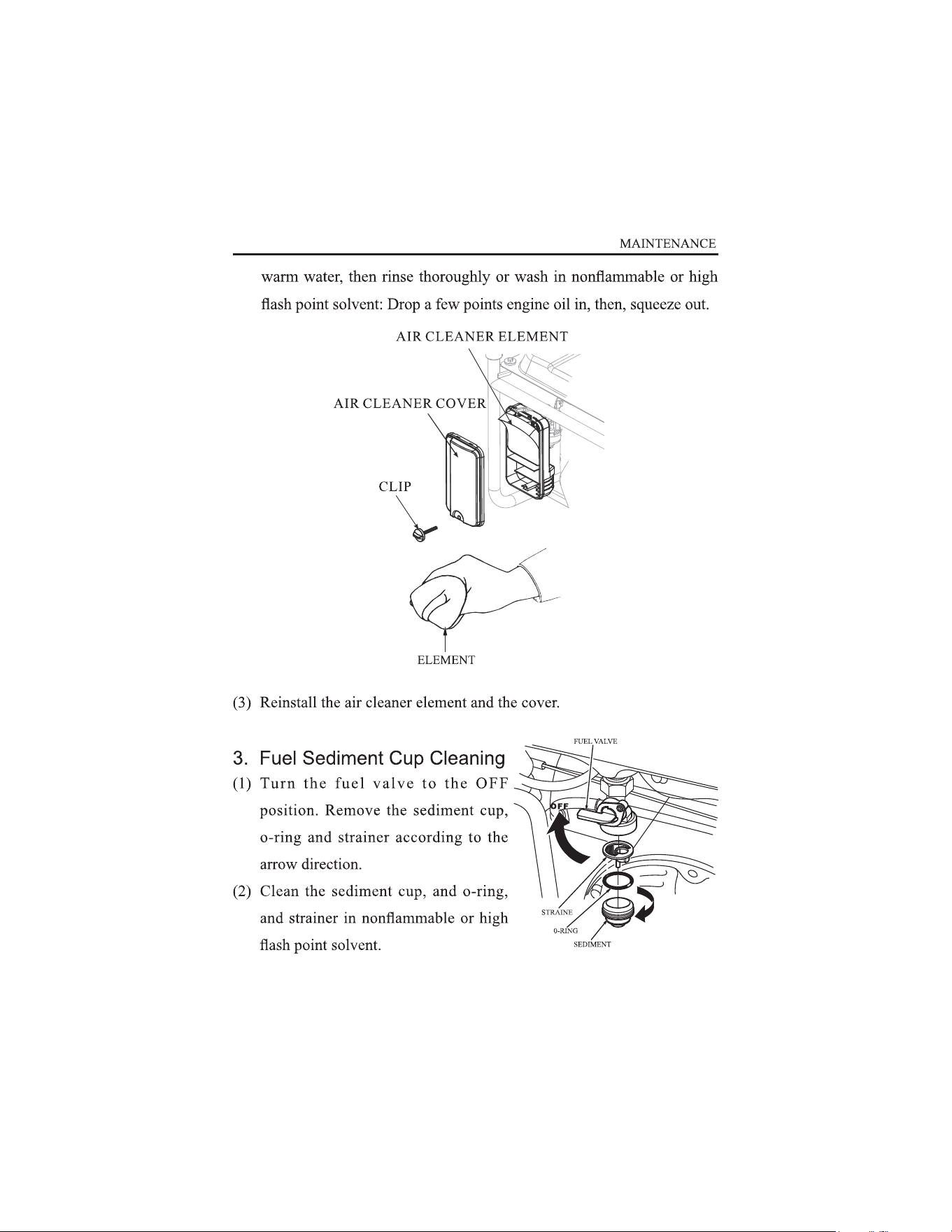 MAINTENANCE

warm water, then rinse thoroughly or wash in nonflammable or high flash point solvent: Drop a few points engine oil in, then, squeeze out.

AIR CLEANER ELEMENT

AIR CLEANER COVER

CLIP

ELEMENT

(3) Reinstall the air cleaner element and the cover.

3. Fuel Sediment Cup Cleaning

(1) Turn the fuel valve to the OFF position. Remove the sediment cup, o-ring and strainer according to the arrow direction.

(2) Clean the sediment cup, and o-ring, and strainer in nonflammable or high flash point solvent.

FUEL VALVE

OFF

STRAINE

0-RING

SEDIMENT